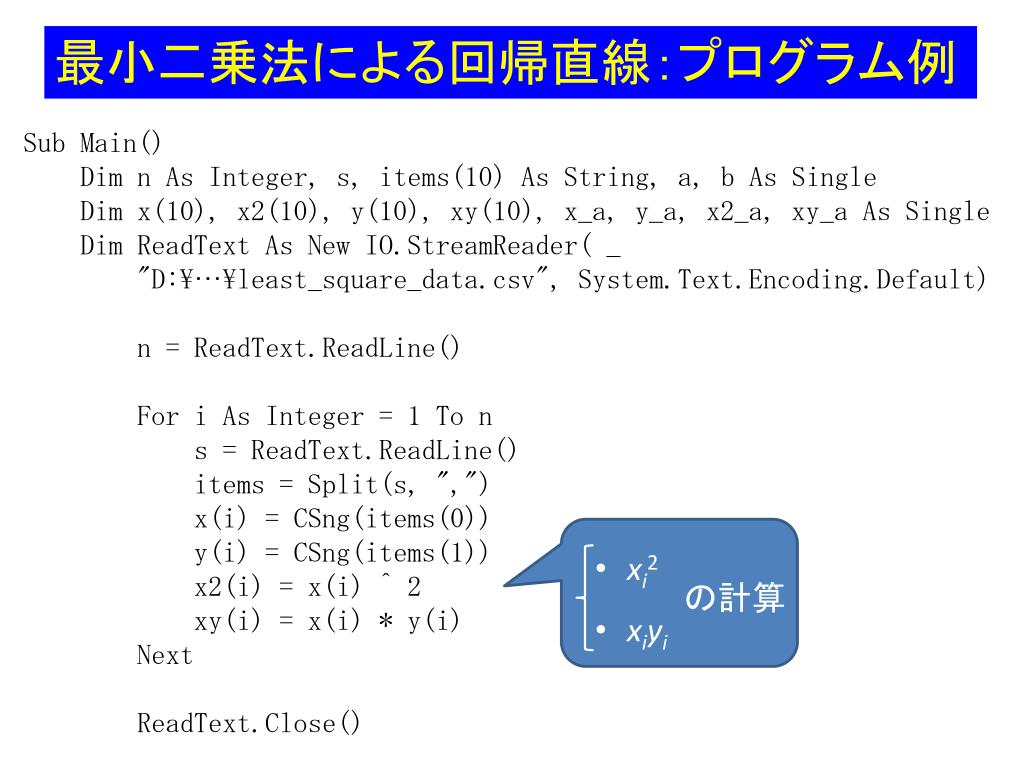 最小二乗法による回帰直線:プログラム例

Sub Main()
    Dim n As Integer, s, items(10) As String, a, b As Single
    Dim x(10), x2(10), y(10), xy(10), x_a, y_a, x2_a, xy_a As Single
    Dim ReadText As New IO.StreamReader( _
        "D:¥…¥least_square_data.csv", System.Text.Encoding.Default)

        n = ReadText.ReadLine()

        For i As Integer = 1 To n
            s = ReadText.ReadLine()
            items = Split(s, ",")
            x(i) = CSng(items(0))
            y(i) = CSng(items(1))
            x2(i) = x(i) ^ 2
            xy(i) = x(i) * y(i)
        Next

        ReadText.Close()

• $x_i^2$
• $x_i y_i$
の計算